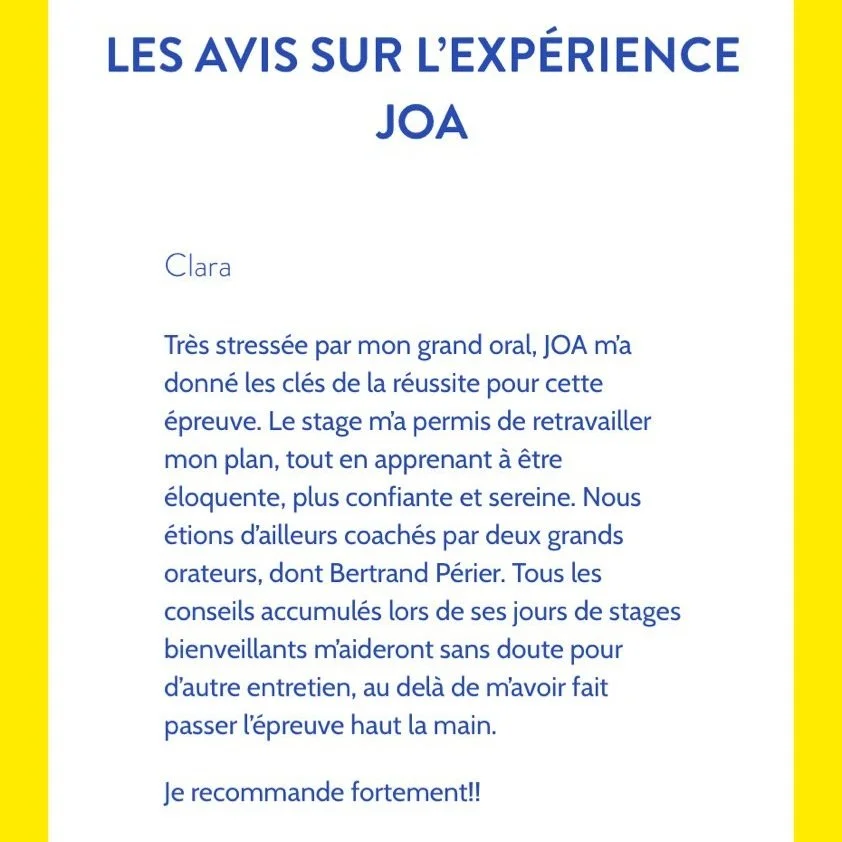 LES AVIS SUR L'EXPÉRIENCE JOA

Clara

Très stressée par mon grand oral, JOA m'a donné les clés de la réussite pour cette épreuve. Le stage m'a permis de retravailler mon plan, tout en apprenant à être éloquente, plus confiante et sereine. Nous étions d'ailleurs coachés par deux grands orateurs, dont Bertrand Périer. Tous les conseils accumulés lors de ses jours de stages bienveillants m'aideront sans doute pour d'autre entretien, au delà de m'avoir fait passer l'épreuve haut la main.

Je recommande fortement!!